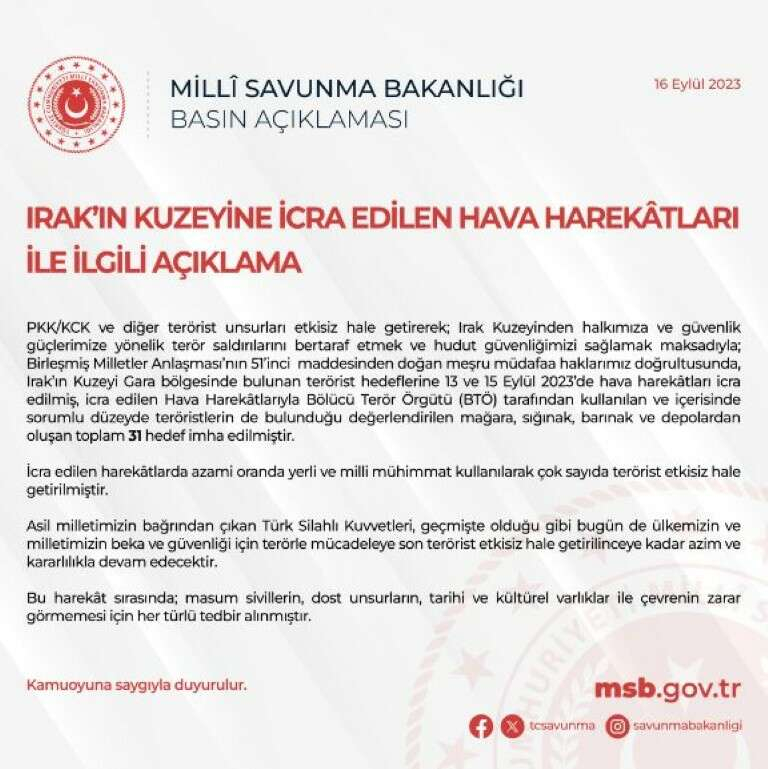 MİLLÎ SAVUNMA BAKANLIĞI
BASIN AÇIKLAMASI

16 Eylül 2023

IRAK'IN KUZEYİNE İCRA EDİLEN HAVA HAREKÂTLARI İLE İLGİLİ AÇIKLAMA

PKK/KCK ve diğer terörist unsurları etkisiz hale getirerek; Irak Kuzeyinden halkımıza ve güvenlik güçlerimize yönelik terör saldırılarını bertaraf etmek ve hudut güvenliğimizi sağlamak maksadıyla; Birleşmiş Milletler Anlaşması'nın 51'inci maddesinden doğan meşru müdafaa haklarımız doğrultusunda, Irak'ın Kuzeyi Gara bölgesinde bulunan terörist hedeflerine 13 ve 15 Eylül 2023'de hava harekâtları icra edilmiş, icra edilen Hava Harekâtlarıyla Bölücü Terör Örgütü (BTÖ) tarafından kullanılan ve içerisinde sorumlu düzeyde teröristlerin de bulunduğu değerlendirilen mağara, sığınak, barınak ve depolardan oluşan toplam 31 hedef imha edilmiştir.

İcra edilen harekâtlarda azami oranda yerli ve milli mühimmat kullanılarak çok sayıda terörist etkisiz hale getirilmiştir.

Asil milletimizin bağrından çıkan Türk Silahlı Kuvvetleri, geçmişte olduğu gibi bugün de ülkemizin ve milletimizin beka ve güvenliği için terörle mücadeleye son terörist etkisiz hale getirilinceye kadar azim ve kararlılıkla devam edecektir.

Bu harekât sırasında; masum sivillerin, dost unsurların, tarihi ve kültürel varlıklar ile çevrenin zarar görmemesi için her türlü tedbir alınmıştır.

Kamuoyuna saygıyla duyurulur.

msb.gov.tr

tcsavunma savunmabakanligi